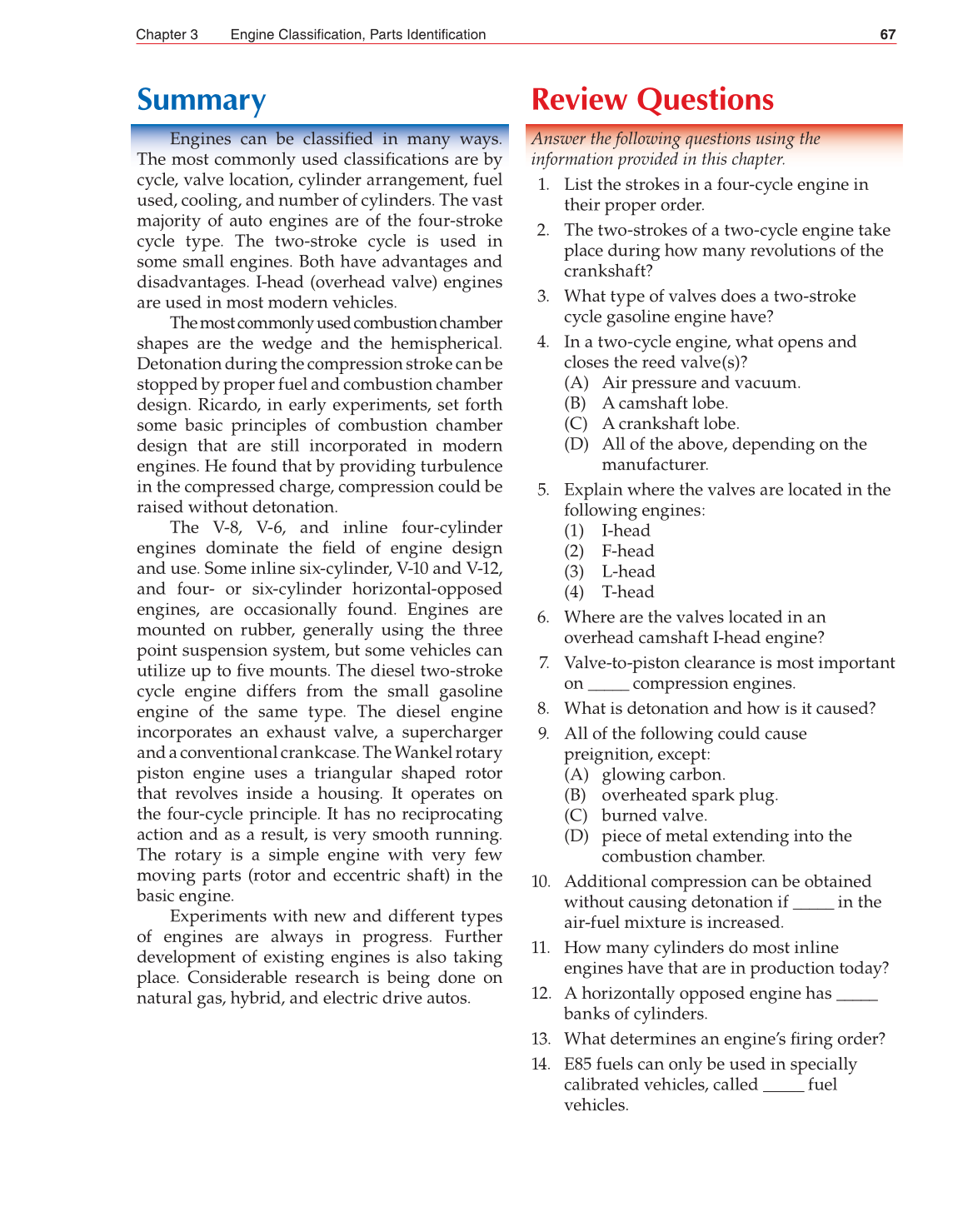 Chapter 3 Engine Classification, Parts Identification 67

Summary

Engines can be classified in many ways. The most commonly used classifications are by cycle, valve location, cylinder arrangement, fuel used, cooling, and number of cylinders. The vast majority of auto engines are of the four-stroke cycle type. The two-stroke cycle is used in some small engines. Both have advantages and disadvantages. I-head (overhead valve) engines are used in most modern vehicles.

The most commonly used combustion chamber shapes are the wedge and the hemispherical. Detonation during the compression stroke can be stopped by proper fuel and combustion chamber design. Ricardo, in early experiments, set forth some basic principles of combustion chamber design that are still incorporated in modern engines. He found that by providing turbulence in the compressed charge, compression could be raised without detonation.

The V-8, V-6, and inline four-cylinder engines dominate the field of engine design and use. Some inline six-cylinder, V-10 and V-12, and four- or six-cylinder horizontal-opposed engines, are occasionally found. Engines are mounted on rubber, generally using the three point suspension system, but some vehicles can utilize up to five mounts. The diesel two-stroke cycle engine differs from the small gasoline engine of the same type. The diesel engine incorporates an exhaust valve, a supercharger and a conventional crankcase. The Wankel rotary piston engine uses a triangular shaped rotor that revolves inside a housing. It operates on the four-cycle principle. It has no reciprocating action and as a result, is very smooth running. The rotary is a simple engine with very few moving parts (rotor and eccentric shaft) in the basic engine.

Experiments with new and different types of engines are always in progress. Further development of existing engines is also taking place. Considerable research is being done on natural gas, hybrid, and electric drive autos.

Review Questions

Answer the following questions using the information provided in this chapter.

1. List the strokes in a four-cycle engine in their proper order.
2. The two-strokes of a two-cycle engine take place during how many revolutions of the crankshaft?
3. What type of valves does a two-stroke cycle gasoline engine have?
4. In a two-cycle engine, what opens and closes the reed valve(s)?
(A) Air pressure and vacuum.
(B) A camshaft lobe.
(C) A crankshaft lobe.
(D) All of the above, depending on the manufacturer.
5. Explain where the valves are located in the following engines:
(1) I-head
(2) F-head
(3) L-head
(4) T-head
6. Where are the valves located in an overhead camshaft I-head engine?
7. Valve-to-piston clearance is most important on _____ compression engines.
8. What is detonation and how is it caused?
9. All of the following could cause preignition, except:
(A) glowing carbon.
(B) overheated spark plug.
(C) burned valve.
(D) piece of metal extending into the combustion chamber.
10. Additional compression can be obtained without causing detonation if _____ in the air-fuel mixture is increased.
11. How many cylinders do most inline engines have that are in production today?
12. A horizontally opposed engine has _____ banks of cylinders.
13. What determines an engine's firing order?
14. E85 fuels can only be used in specially calibrated vehicles, called _____ fuel vehicles.